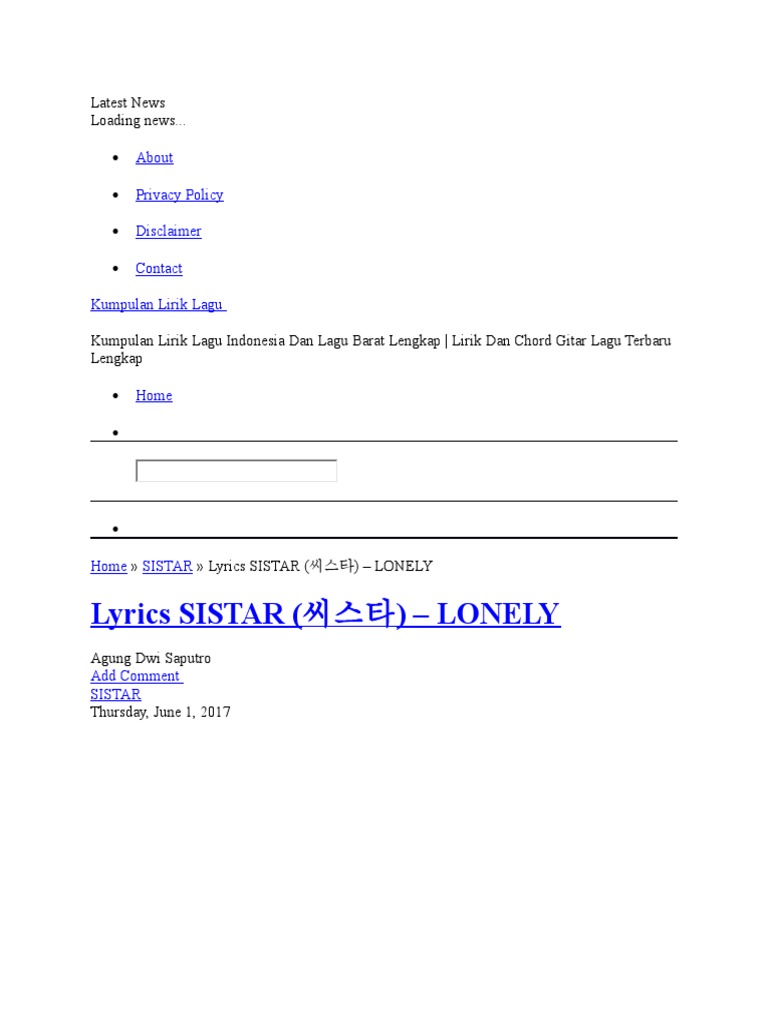 Latest News
Loading news...

- About
- Privacy Policy
- Disclaimer
- Contact

Kumpulan Lirik Lagu

Kumpulan Lirik Lagu Indonesia Dan Lagu Barat Lengkap | Lirik Dan Chord Gitar Lagu Terbaru Lengkap

- Home

Home » SISTAR » Lyrics SISTAR (씨스타) – LONELY

Lyrics SISTAR (씨스타) – LONELY

Agung Dwi Saputro
Add Comment
SISTAR
Thursday, June 1, 2017